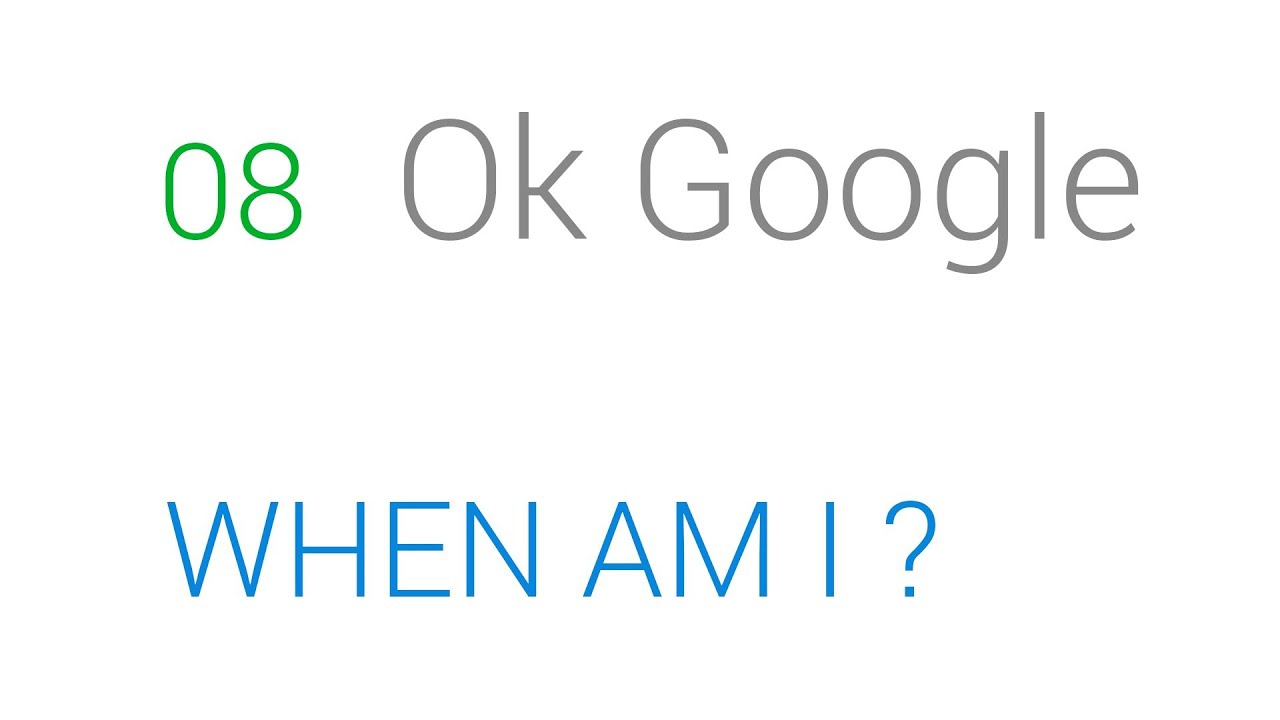 08 Ok Google

WHEN AM I ?